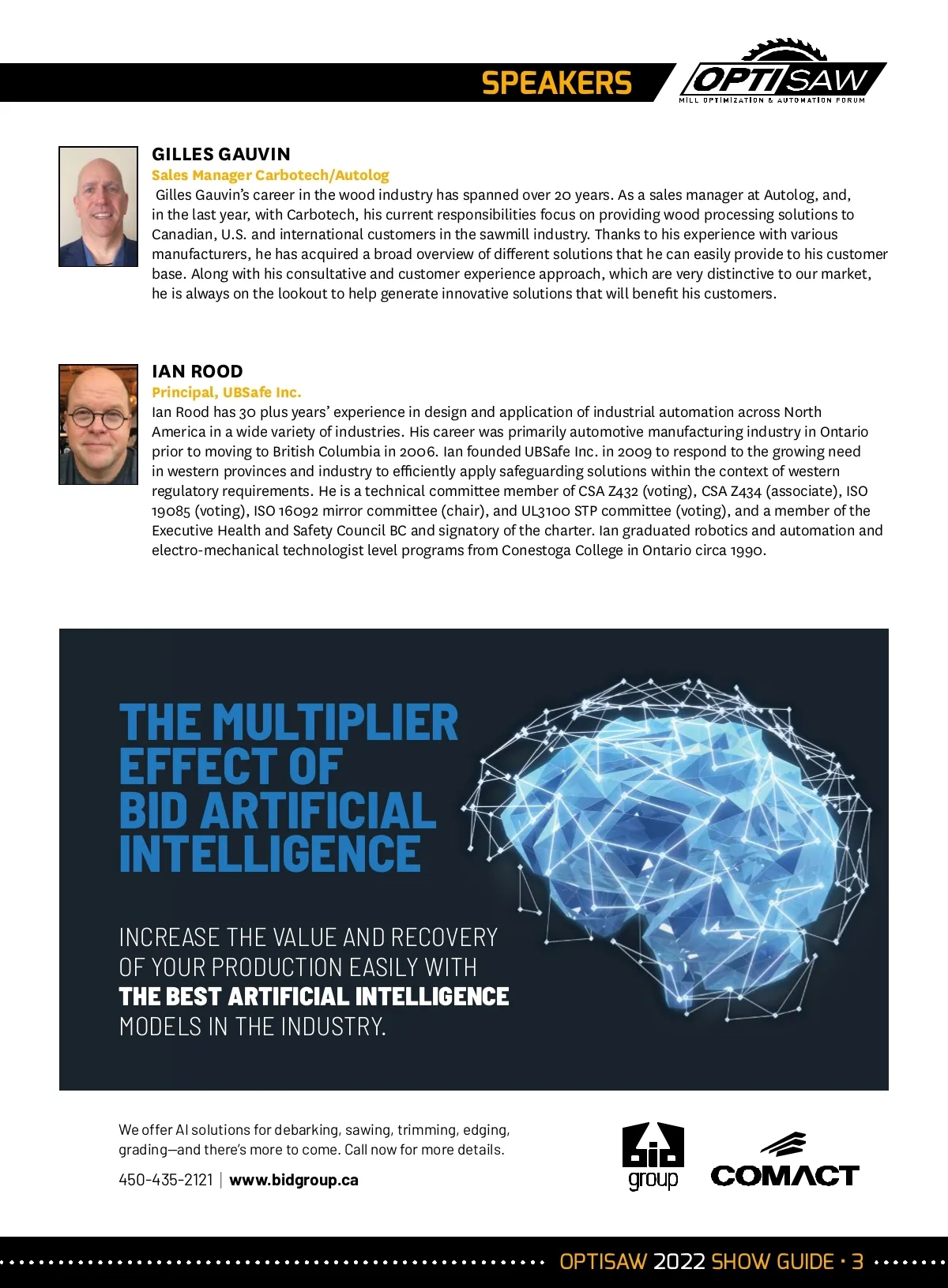 SPEAKERS

OPTISAW
MILL OPTIMIZATION & AUTOMATION FORUM

GILLES GAUVIN
Sales Manager Carbotech/Autolog
Gilles Gauvin's career in the wood industry has spanned over 20 years. As a sales manager at Autolog, and, in the last year, with Carbotech, his current responsibilities focus on providing wood processing solutions to Canadian, U.S. and international customers in the sawmill industry. Thanks to his experience with various manufacturers, he has acquired a broad overview of different solutions that he can easily provide to his customer base. Along with his consultative and customer experience approach, which are very distinctive to our market, he is always on the lookout to help generate innovative solutions that will benefit his customers.

IAN ROOD
Principal, UBSafe Inc.
Ian Rood has 30 plus years' experience in design and application of industrial automation across North America in a wide variety of industries. His career was primarily automotive manufacturing industry in Ontario prior to moving to British Columbia in 2006. Ian founded UBSafe Inc. in 2009 to respond to the growing need in western provinces and industry to efficiently apply safeguarding solutions within the context of western regulatory requirements. He is a technical committee member of CSA Z432 (voting), CSA Z434 (associate), ISO 19085 (voting), ISO 16092 mirror committee (chair), and UL3100 STP committee (voting), and a member of the Executive Health and Safety Council BC and signatory of the charter. Ian graduated robotics and automation and electro-mechanical technologist level programs from Conestoga College in Ontario circa 1990.

THE MULTIPLIER EFFECT OF BID ARTIFICIAL INTELLIGENCE

INCREASE THE VALUE AND RECOVERY OF YOUR PRODUCTION EASILY WITH THE BEST ARTIFICIAL INTELLIGENCE MODELS IN THE INDUSTRY.

We offer AI solutions for debarking, sawing, trimming, edging, grading—and there's more to come. Call now for more details.

450-435-2121 | www.bidgroup.ca

bid group

COMACT

OPTISAW 2022 SHOW GUIDE • 3